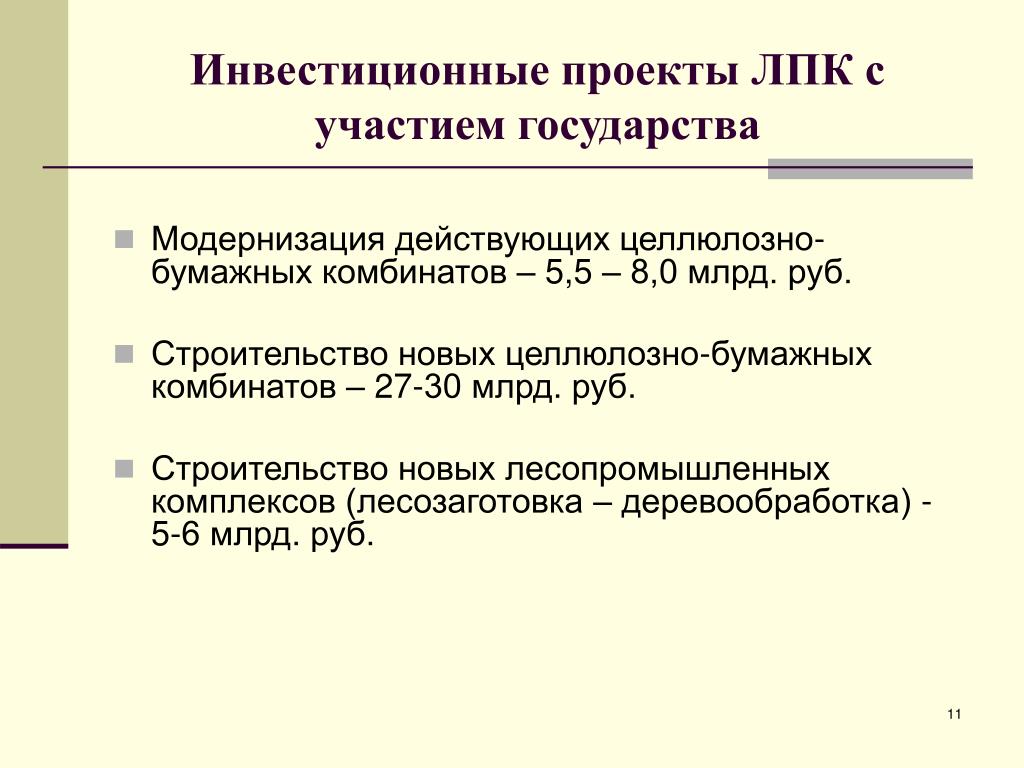 Инвестиционные проекты ЛПК с участием государства

Модернизация действующих целлюлозно-бумажных комбинатов – 5,5 – 8,0 млрд. руб.

Строительство новых целлюлозно-бумажных комбинатов – 27-30 млрд. руб.

Строительство новых лесопромышленных комплексов (лесозаготовка – деревообработка) - 5-6 млрд. руб.

11